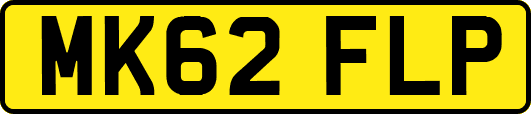 MK62 FLP